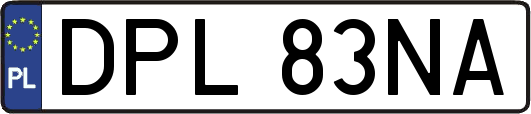 PL
DPL 83NA